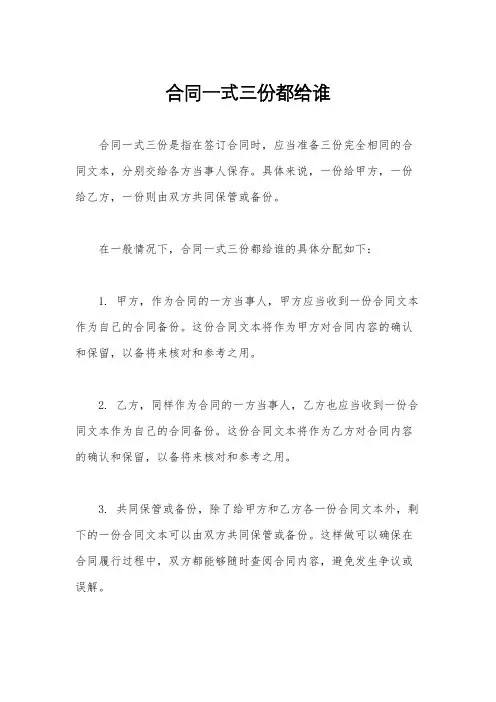 合同一式三份都给谁

合同一式三份是指在签订合同时，应当准备三份完全相同的合同文本，分别交给各方当事人保存。具体来说，一份给甲方，一份给乙方，一份则由双方共同保管或备份。

在一般情况下，合同一式三份都给谁的具体分配如下：

1. 甲方，作为合同的一方当事人，甲方应当收到一份合同文本作为自己的合同备份。这份合同文本将作为甲方对合同内容的确认和保留，以备将来核对和参考之用。

2. 乙方，同样作为合同的一方当事人，乙方也应当收到一份合同文本作为自己的合同备份。这份合同文本将作为乙方对合同内容的确认和保留，以备将来核对和参考之用。

3. 共同保管或备份，除了给甲方和乙方各一份合同文本外，剩下的一份合同文本可以由双方共同保管或备份。这样做可以确保在合同履行过程中，双方都能够随时查阅合同内容，避免发生争议或误解。